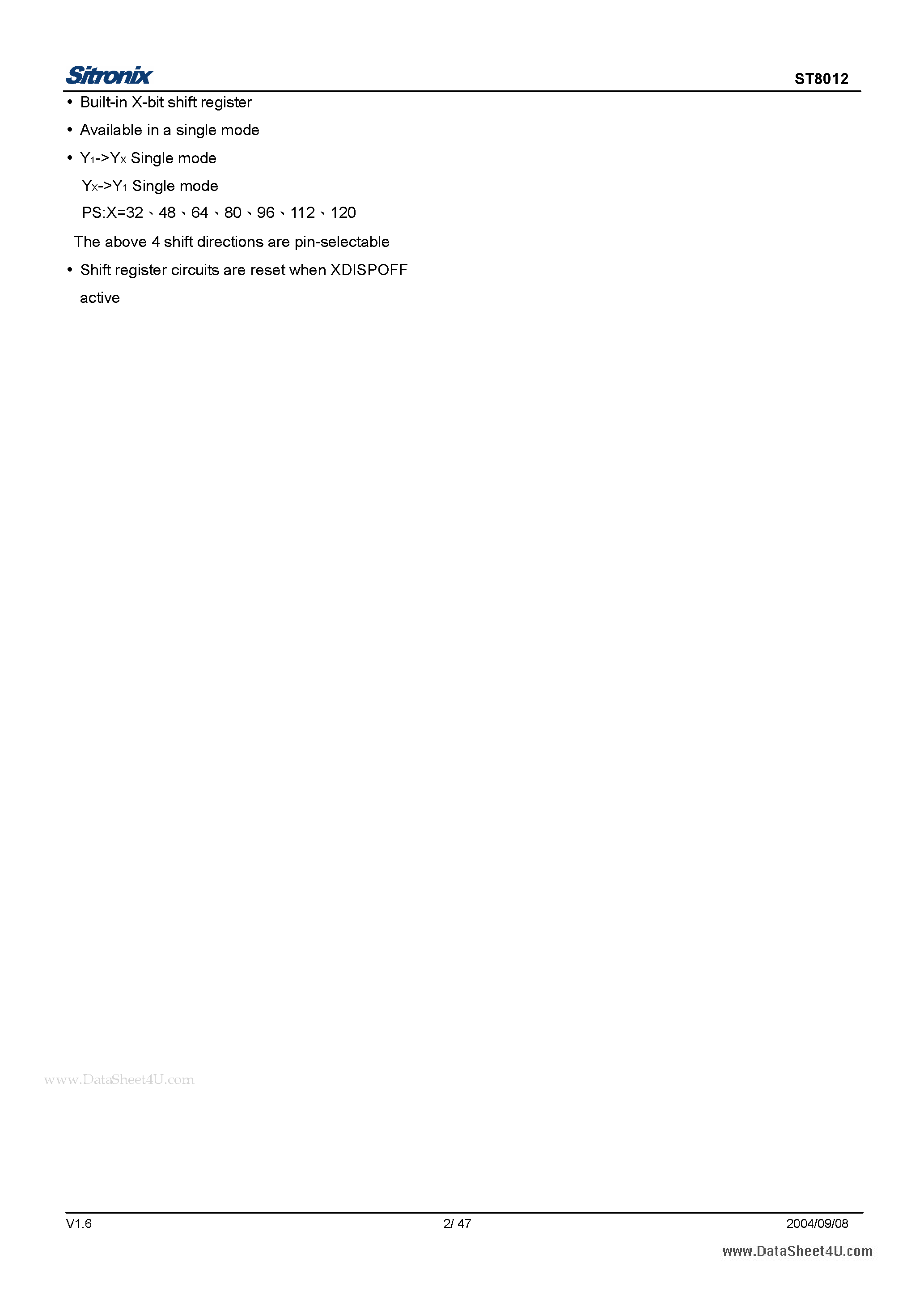 Sitronix ST8012

• Built-in X-bit shift register

• Available in a single mode

• $Y_1$->$Y_X$ Single mode

$Y_X$->$Y_1$ Single mode

PS:X=32、48、64、80、96、112、120

The above 4 shift directions are pin-selectable

• Shift register circuits are reset when XDISPOFF active

V1.6 2/ 47 2004/09/08

www.DataSheet4U.com